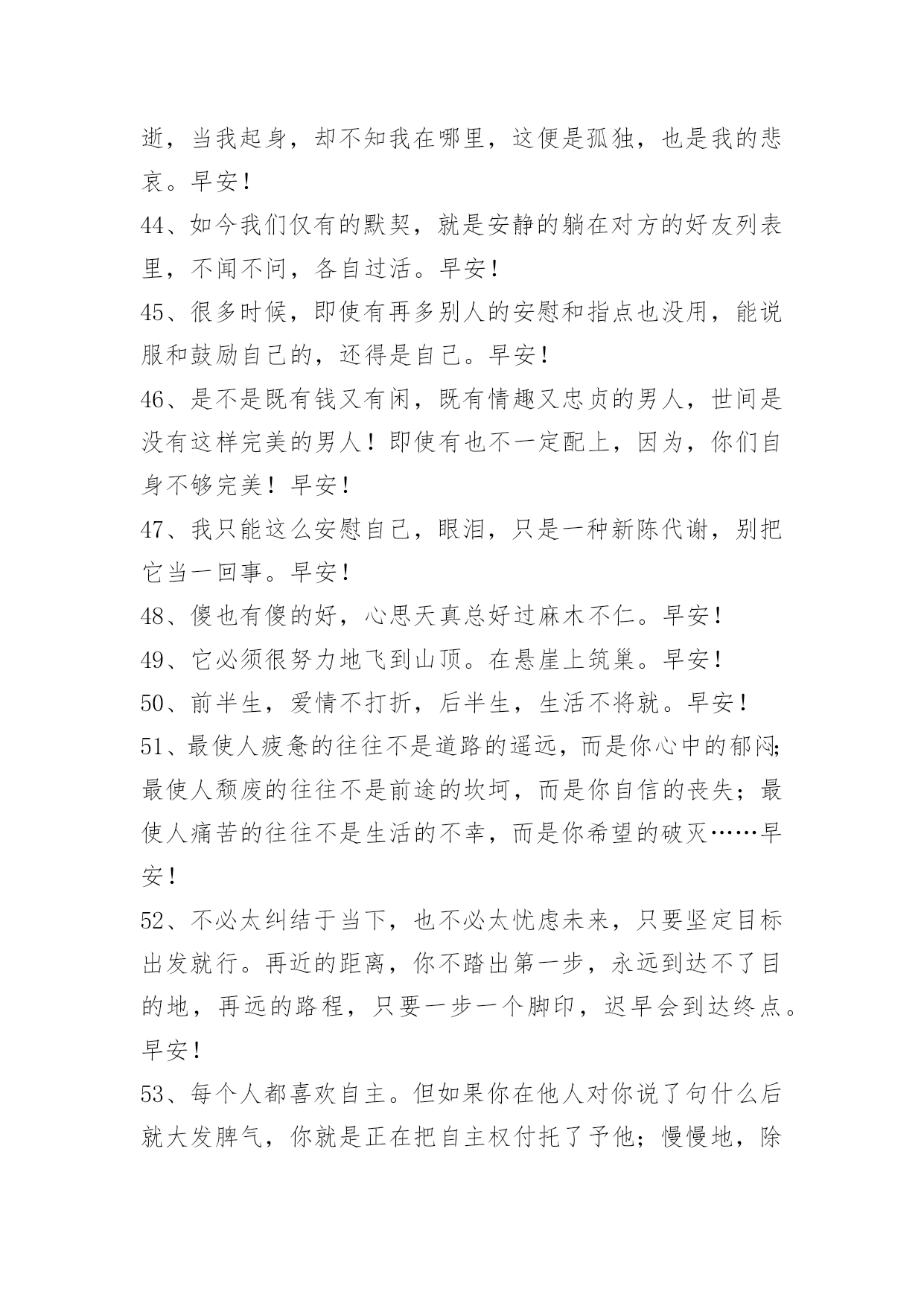 逝，当我起身，却不知我在哪里，这便是孤独，也是我的悲哀。早安！

44、如今我们仅有的默契，就是安静的躺在对方的好友列表里，不闻不问，各自过活。早安！

45、很多时候，即使有再多别人的安慰和指点也没用，能说服和鼓励自己的，还得是自己。早安！

46、是不是既有钱又有闲，既有情趣又忠贞的男人，世间是没有这样完美的男人！即使有也不一定配上，因为，你们自身不够完美！早安！

47、我只能这么安慰自己，眼泪，只是一种新陈代谢，别把它当一回事。早安！

48、傻也有傻的好，心思天真总好过麻木不仁。早安！

49、它必须很努力地飞到山顶。在悬崖上筑巢。早安！

50、前半生，爱情不打折，后半生，生活不将就。早安！

51、最使人疲惫的往往不是道路的遥远，而是你心中的郁闷;最使人颓废的往往不是前途的坎坷，而是你自信的丧失；最使人痛苦的往往不是生活的不幸，而是你希望的破灭……早安！

52、不必太纠结于当下，也不必太忧虑未来，只要坚定目标出发就行。再近的距离，你不踏出第一步，永远到达不了目的地，再远的路程，只要一步一个脚印，迟早会到达终点。早安！

53、每个人都喜欢自主。但如果你在他人对你说了句什么后就大发脾气，你就是正在把自主权付托了予他；慢慢地，除